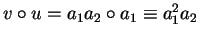 $v \circ u = a_1 a_2 \circ a_1 \equiv a_1^2 a_2$